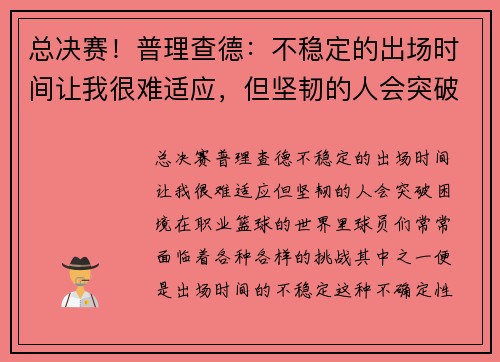 总决赛！普理查德：不稳定的出场时间让我很难适应，但坚韧的人会突破

总决赛普理查德不稳定的出场时间让我很难适应但坚韧的人会突破困境在职业篮球的世界里球员们常常面临着各种各样的挑战其中之一便是出场时间的不稳定这种不确定性